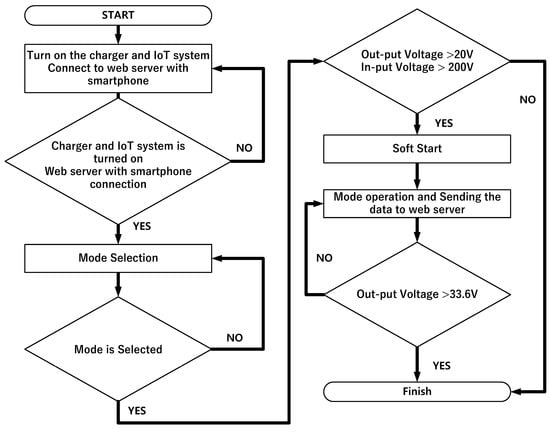 START

Turn on the charger and IoT system
Connect to web server with smartphone

Charger and IoT system is turned on
Web server with smartphone connection

NO

YES

Mode Selection

Mode is Selected

NO

YES

Out-put Voltage >20V
In-put Voltage > 200V

NO

YES

Soft Start

Mode operation and Sending the data to web server

NO

Out-put Voltage >33.6V

YES

Finish